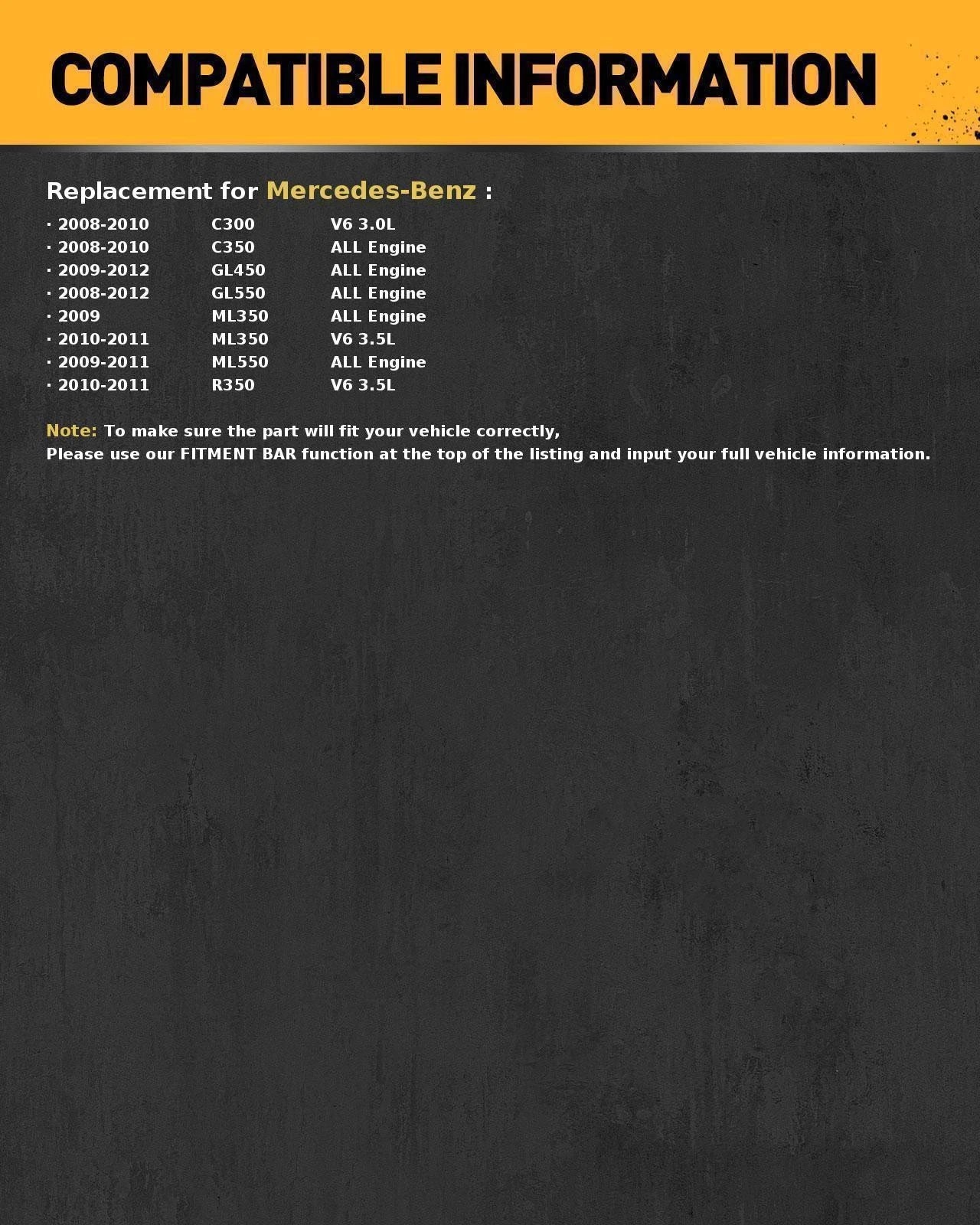 COMPATIBLE INFORMATION

Replacement for Mercedes-Benz :

· 2008-2010 C300 V6 3.0L
· 2008-2010 C350 ALL Engine
· 2009-2012 GL450 ALL Engine
· 2008-2012 GL550 ALL Engine
· 2009 ML350 ALL Engine
· 2010-2011 ML350 V6 3.5L
· 2009-2011 ML550 ALL Engine
· 2010-2011 R350 V6 3.5L

Note: To make sure the part will fit your vehicle correctly,
Please use our FITMENT BAR function at the top of the listing and input your full vehicle information.